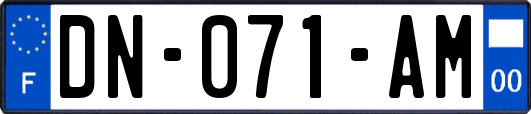 F

DN-071-AM

00